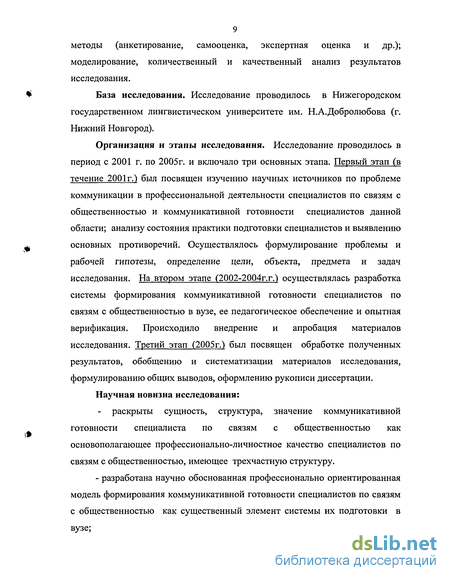 9

методы (анкетирование, самооценка, экспертная оценка и др.); моделирование, количественный и качественный анализ результатов исследования.

База исследования. Исследование проводилось в Нижегородском государственном лингвистическом университете им. Н.А.Добролюбова (г. Нижний Новгород).

Организация и этапы исследования. Исследование проводилось в период с 2001 г. по 2005г. и включало три основных этапа. Первый этап (в течение 2001г.) был посвящен изучению научных источников по проблеме коммуникации в профессиональной деятельности специалистов по связям с общественностью и коммуникативной готовности специалистов данной области; анализу состояния практики подготовки специалистов и выявлению основных противоречий. Осуществлялось формулирование проблемы и рабочей гипотезы, определение цели, объекта, предмета и задач исследования. На втором этапе (2002-2004г.г.) осуществлялась разработка системы формирования коммуникативной готовности специалистов по связям с общественностью в вузе, ее педагогическое обеспечение и опытная верификация. Происходило внедрение и апробация материалов исследования. Третий этап (2005г.) был посвящен обработке полученных результатов, обобщению и систематизации материалов исследования, формулированию общих выводов, оформлению рукописи диссертации.

Научная новизна исследования:

- раскрыты сущность, структура, значение коммуникативной готовности специалиста по связям с общественностью как основополагающее профессионально-личностное качество специалистов по связям с общественностью, имеющее трехчастную структуру.

- разработана научно обоснованная профессионально ориентированная модель формирования коммуникативной готовности специалистов по связям с общественностью как существенный элемент системы их подготовки в вузе;

dsLib.net
библиотека диссертаций